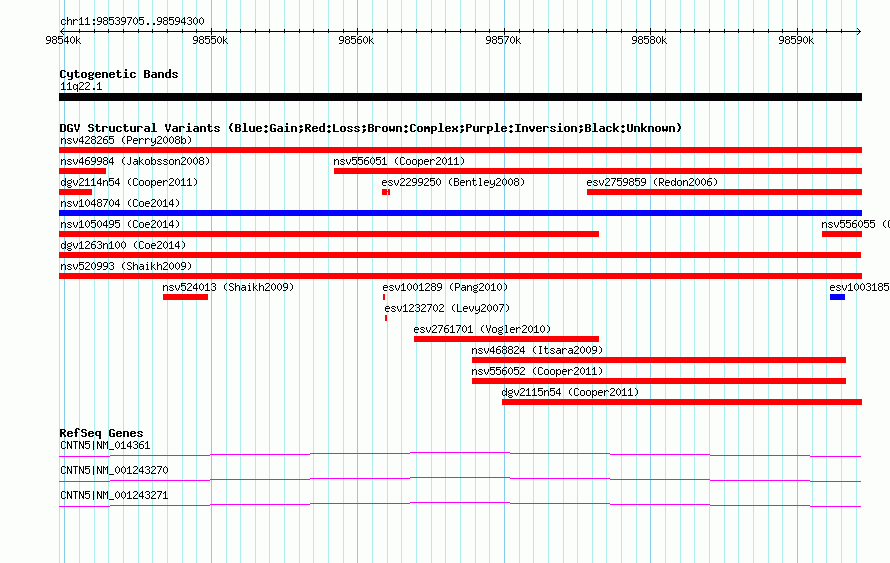 chr11:98539705..98594300

98540k 98550k 98560k 98570k 98580k 98590k

Cytogenetic Bands
11q22.1

DGV Structural Variants (Blue:Gain;Red:Loss;Brown:Complex;Purple:Inversion;Black:Unknown)
nsv428265 (Perry2008b)
nsv469984 (Jakobsson2008)
nsv556051 (Cooper2011)
dgv2114n54 (Cooper2011)
esv2299250 (Bentley2008)
esv2759859 (Redon2006)
nsv1048704 (Coe2014)
nsv1050495 (Coe2014)
nsv556055 (
dgv1263n100 (Coe2014)
nsv520993 (Shaikh2009)
nsv524013 (Shaikh2009)
esv1001289 (Pang2010)
esv1003185
esv1232702 (Levy2007)
esv2761701 (Vogler2010)
nsv468824 (Itsara2009)
nsv556052 (Cooper2011)
dgv2115n54 (Cooper2011)

RefSeq Genes
CNTN5|NM_014361
CNTN5|NM_001243270
CNTN5|NM_001243271